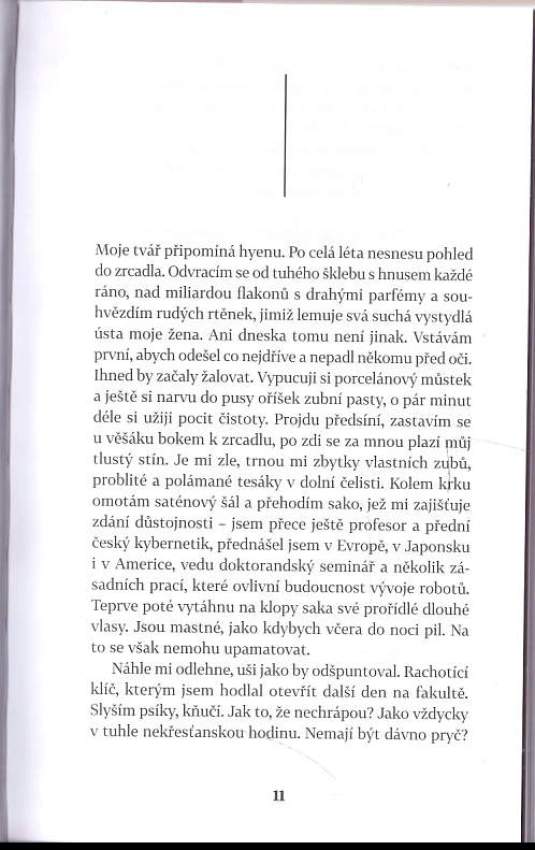 Moje tvář připomíná hyenu. Po celá léta nesnesu pohled do zrcadla. Odvracím se od tuhého šklebu s hnusem každé ráno, nad miliardou flakonů s drahými parfémy a souhvězdím rudých rtěnek, jimiž lemuje svá suchá vystydlá ústa moje žena. Ani dneska tomu není jinak. Vstávám první, abych odešel co nejdříve a nepadl někomu před oči. Ihned by začaly žalovat. Vypucuji si porcelánový můstek a ještě si narvu do pusy oříšek zubní pasty, o pár minut déle si užiji pocit čistoty. Projdu předsíní, zastavím se u věšáku bokem k zrcadlu, po zdi se za mnou plazí můj tlustý stín. Je mi zle, trnou mi zbytky vlastních zubů, problité a polámané tesáky v dolní čelisti. Kolem krku omotám saténový šál a přehodím sako, jež mi zajišťuje zdání důstojnosti – jsem přece ještě profesor a přední český kybernetik, přednášel jsem v Evropě, v Japonsku i v Americe, vedu doktorandský seminář a několik zásadních prací, které ovlivní budoucnost vývoje robotů. Teprve poté vytáhnu na klopy saka své prořídlé dlouhé vlasy. Jsou mastné, jako kdybych včera do noci pil. Na to se však nemohu upamatovat.

Náhle mi odlehne, uši jako by odšpuntoval. Rachotící klíč, kterým jsem hodlal otevřít další den na fakultě. Slyším psíky, kňučí. Jak to, že nechrápou? Jako vždycky v tuhle nekřesťanskou hodinu. Nemají být dávno pryč?

11